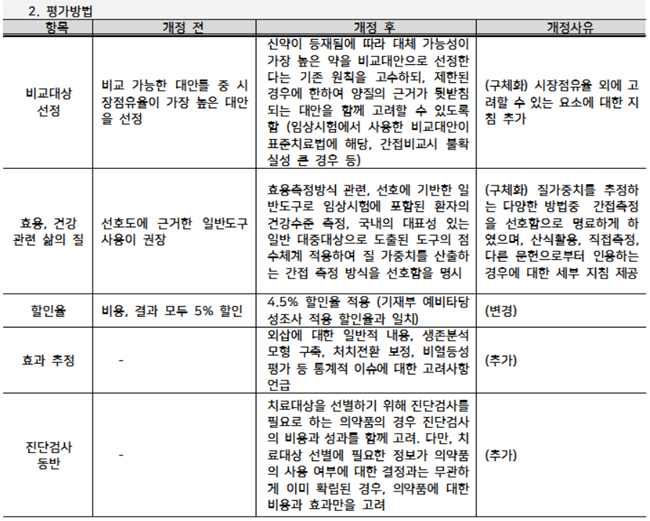 2. 평가방법

| 항목 | 개정 전 | 개정 후 | 개정사유 |
|---|---|---|---|
| 비교대상 선정 | 비교 가능한 대안들 중 시장점유율이 가장 높은 대안을 선정 | 신약이 등재됨에 따라 대체 가능성이 가장 높은 약을 비교대안으로 선정한다는 기존 원칙을 고수하되, 제한된 경우에 한하여 양질의 근거가 뒷받침되는 대안을 함께 고려할 수 있도록 함 (임상시험에서 사용한 비교대안이 표준치료법에 해당, 간접비교시 불확실성 큰 경우 등) | (구체화) 시장점유율 외에 고려할 수 있는 요소에 대한 지침 추가 |
| 효용, 건강 관련 삶의 질 | 선호도에 근거한 일반도구 사용이 권장 | 효용측정방식 관련, 선호에 기반한 일반도구로 임상시험에 포함된 환자의 건강수준 측정, 국내의 대표성 있는 일반 대중대상으로 도출된 도구의 점수체계 적용하여 질 가중치를 산출하는 간접 측정 방식을 선호함을 명시 | (구체화) 질가중치를 추정하는 다양한 방법중 간접측정을 선호함으로 명료하게 하였으며, 산식활용, 직접측정, 다른 문헌으로부터 인용하는 경우에 대한 세부 지침 제공 |
| 할인율 | 비용, 결과 모두 5% 할인 | 4.5% 할인율 적용 (기재부 예비타당성조사 적용 할인율과 일치) | (변경) |
| 효과 추정 | - | 외삽에 대한 일반적 내용, 생존분석 모형 구축, 처치전환 보정, 비열등성 평가 등 통계적 이슈에 대한 고려사항 언급 | (추가) |
| 진단검사 동반 | - | 치료대상을 선별하기 위해 진단검사를 필요로 하는 의약품의 경우 진단검사의 비용과 성과를 함께 고려. 다만, 치료대상 선별에 필요한 정보가 의약품의 사용 여부에 대한 결정과는 무관하게 이미 확립된 경우, 의약품에 대한 비용과 효과만을 고려 | (추가) |